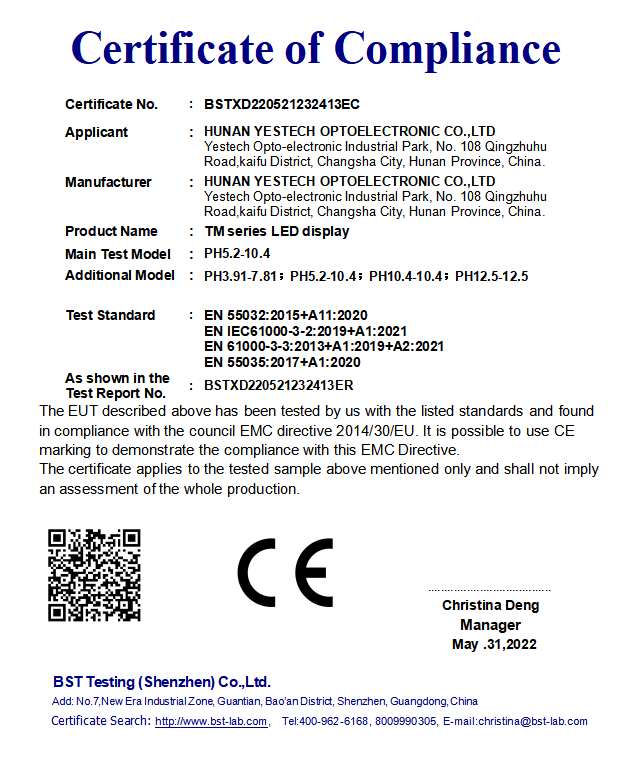 Certificate of Compliance

Certificate No. : BSTXD220521232413EC

Applicant : HUNAN YESTECH OPTOELECTRONIC CO.,LTD
Yestech Opto-electronic Industrial Park, No. 108 Qingzhuhu Road,kaifu District, Changsha City, Hunan Province, China.

Manufacturer : HUNAN YESTECH OPTOELECTRONIC CO.,LTD
Yestech Opto-electronic Industrial Park, No. 108 Qingzhuhu Road,kaifu District, Changsha City, Hunan Province, China.

Product Name : TM series LED display

Main Test Model : PH5.2-10.4

Additional Model : PH3.91-7.81；PH5.2-10.4；PH10.4-10.4；PH12.5-12.5

Test Standard : EN 55032:2015+A11:2020
EN IEC61000-3-2:2019+A1:2021
EN 61000-3-3:2013+A1:2019+A2:2021
EN 55035:2017+A1:2020

As shown in the Test Report No. : BSTXD220521232413ER

The EUT described above has been tested by us with the listed standards and found in compliance with the council EMC directive 2014/30/EU. It is possible to use CE marking to demonstrate the compliance with this EMC Directive.
The certificate applies to the tested sample above mentioned only and shall not imply an assessment of the whole production.

CE

Christina Deng
Manager
May .31,2022

BST Testing (Shenzhen) Co.,Ltd.
Add: No.7,New Era Industrial Zone, Guantian, Bao'an District, Shenzhen, Guangdong, China
Certificate Search: http://www.bst-lab.com, Tel:400-962-6168, 8009990305, E-mail:christina@bst-lab.com